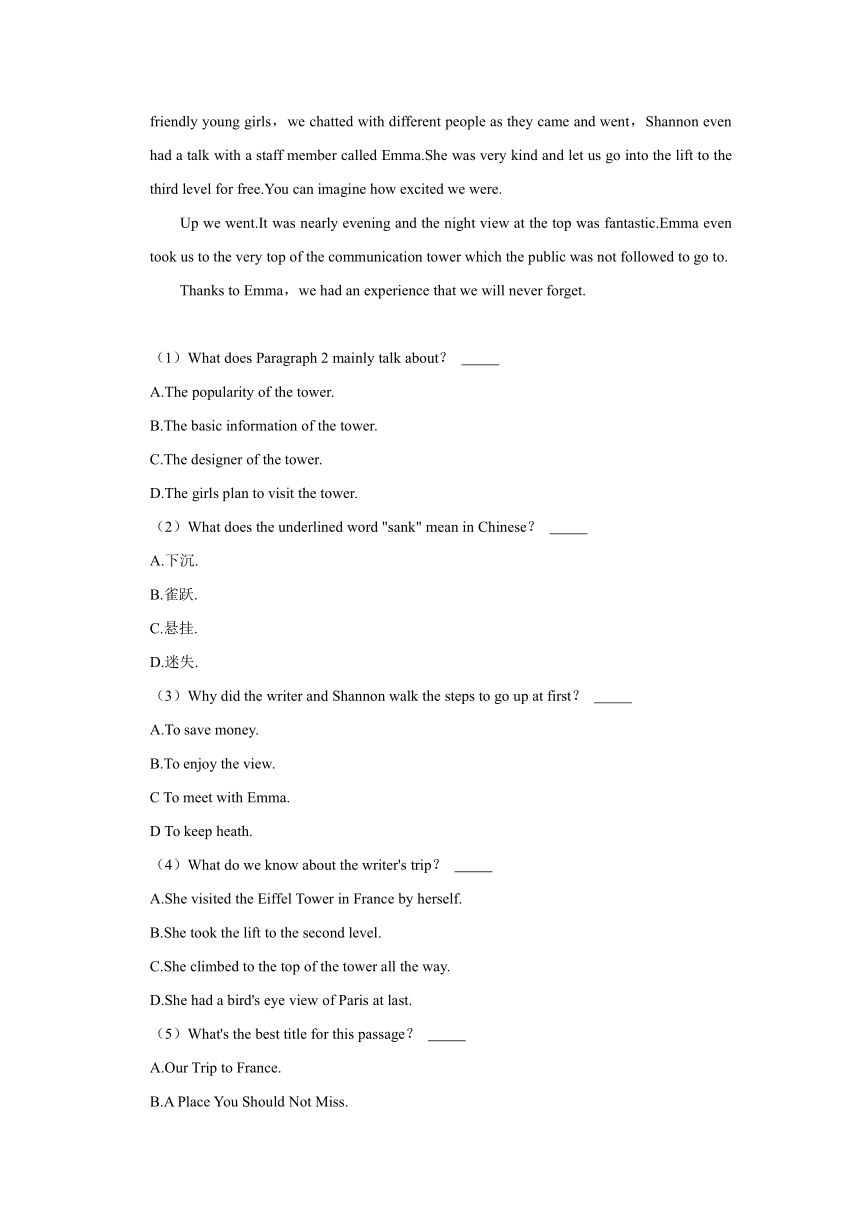 friendly young girls，we chatted with different people as they came and went，Shannon even had a talk with a staff member called Emma.She was very kind and let us go into the lift to the third level for free.You can imagine how excited we were.

Up we went.It was nearly evening and the night view at the top was fantastic.Emma even took us to the very top of the communication tower which the public was not followed to go to.

Thanks to Emma，we had an experience that we will never forget.

（1）What does Paragraph 2 mainly talk about？ _____

A.The popularity of the tower.

B.The basic information of the tower.

C.The designer of the tower.

D.The girls plan to visit the tower.

（2）What does the underlined word "sank" mean in Chinese？ _____

A.下沉.

B.雀跃.

C.悬挂.

D.迷失.

（3）Why did the writer and Shannon walk the steps to go up at first？ _____

A.To save money.

B.To enjoy the view.

C To meet with Emma.

D To keep heath.

（4）What do we know about the writer's trip？ _____

A.She visited the Eiffel Tower in France by herself.

B.She took the lift to the second level.

C.She climbed to the top of the tower all the way.

D.She had a bird's eye view of Paris at last.

（5）What's the best title for this passage？ _____

A.Our Trip to France.

B.A Place You Should Not Miss.